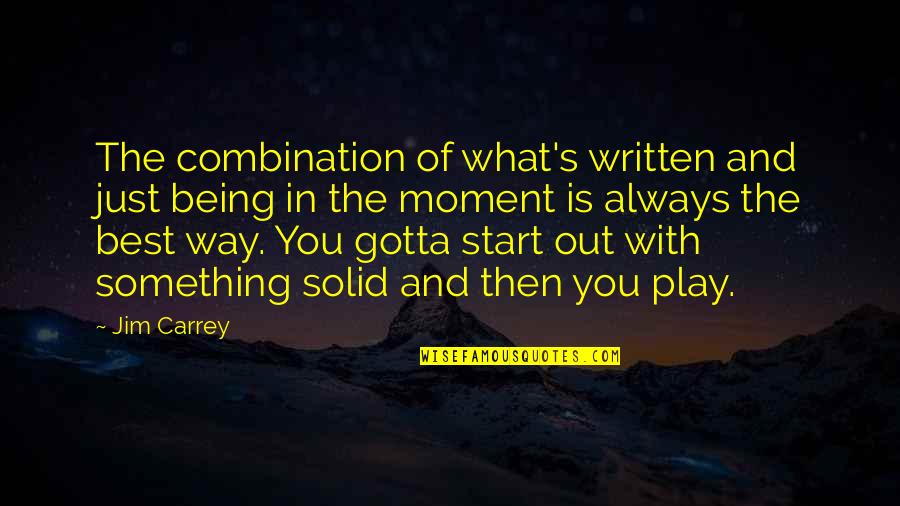 The combination of what's written and just being in the moment is always the best way. You gotta start out with something solid and then you play.

~ Jim Carrey

WISEFAMOUSQUOTES.COM